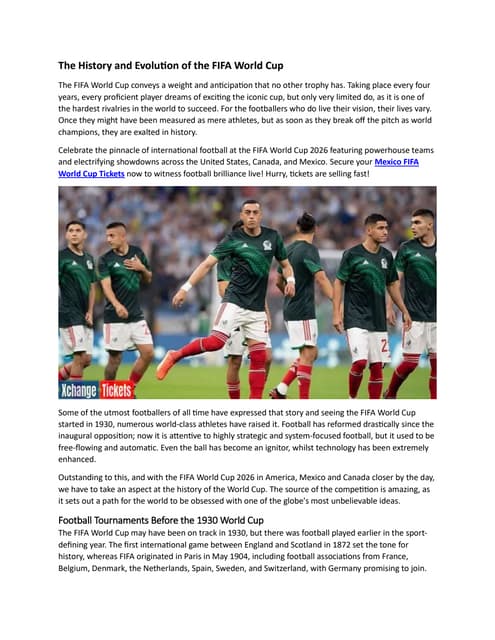 The History and Evolution of the FIFA World Cup

The FIFA World Cup conveys a weight and anticipation that no other trophy has. Taking place every four years, every proficient player dreams of exciting the iconic cup, but only very limited do, as it is one of the hardest rivalries in the world to succeed. For the footballers who do live their vision, their lives vary. Once they might have been measured as mere athletes, but as soon as they break off the pitch as world champions, they are exalted in history.

Celebrate the pinnacle of international football at the FIFA World Cup 2026 featuring powerhouse teams and electrifying showdowns across the United States, Canada, and Mexico. Secure your Mexico FIFA World Cup Tickets now to witness football brilliance live! Hurry, tickets are selling fast!

Xchange Tickets

Some of the utmost footballers of all time have expressed that story and seeing the FIFA World Cup started in 1930, numerous world-class athletes have raised it. Football has reformed drastically since the inaugural opposition; now it is attentive to highly strategic and system-focused football, but it used to be free-flowing and automatic. Even the ball has become an ignitor, whilst technology has been extremely enhanced.

Outstanding to this, and with the FIFA World Cup 2026 in America, Mexico and Canada closer by the day, we have to take an aspect at the history of the World Cup. The source of the competition is amazing, as it sets out a path for the world to be obsessed with one of the globe's most unbelievable ideas.

Football Tournaments Before the 1930 World Cup

The FIFA World Cup may have been on track in 1930, but there was football played earlier in the sport-defining year. The first international game between England and Scotland in 1872 set the tone for history, whereas FIFA originated in Paris in May 1904, including football associations from France, Belgium, Denmark, the Netherlands, Spain, Sweden, and Switzerland, with Germany promising to join.